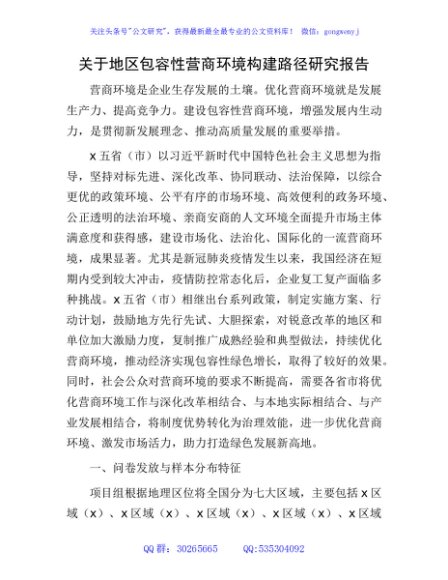 关注头条号"公文研究"，获得最新最全最专业的公文资料库！ 微信：gongwenyj

关于地区包容性营商环境构建路径研究报告

营商环境是企业生存发展的土壤。优化营商环境就是发展生产力、提高竞争力。建设包容性营商环境，增强发展内生动力，是贯彻新发展理念、推动高质量发展的重要举措。

x五省（市）以习近平新时代中国特色社会主义思想为指导，坚持对标先进、深化改革、协同联动、法治保障，以综合更优的政策环境、公平有序的市场环境、高效便利的政务环境、公正透明的法治环境、亲商安商的人文环境全面提升市场主体满意度和获得感，建设市场化、法治化、国际化的一流营商环境，成果显著。尤其是新冠肺炎疫情发生以来，我国经济在短期内受到较大冲击，疫情防控常态化后，企业复工复产面临多种挑战。x五省（市）相继出台系列政策，制定实施方案、行动计划，鼓励地方先行先试、大胆探索，对锐意改革的地区和单位加大激励力度，复制推广成熟经验和典型做法，持续优化营商环境，推动经济实现包容性绿色增长，取得了较好的效果。同时，社会公众对营商环境的要求不断提高，需要各省市将优化营商环境工作与深化改革相结合、与本地实际相结合、与产业发展相结合，将制度优势转化为治理效能，进一步优化营商环境、激发市场活力，助力打造绿色发展新高地。

一、问卷发放与样本分布特征

项目组根据地理区位将全国分为七大区域，主要包括x区域（x）、x区域（x）、x区域（x）、x区域（x）、x区域

QQ群：30265665　　QQ:535304092